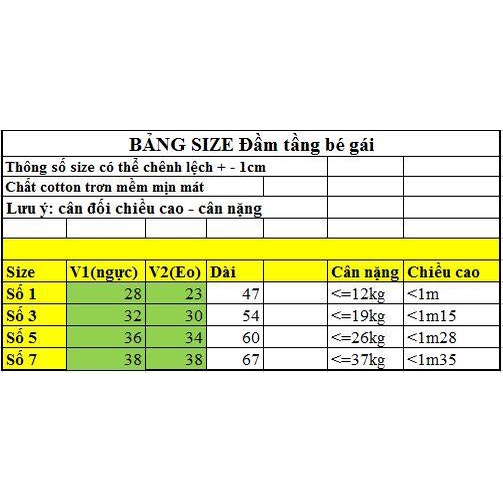 BẢNG SIZE Đầm tầng bé gái

Thông số size có thể chênh lệch + - 1cm

Chất cotton trơn mềm mịn mát

Lưu ý: cân đối chiều cao - cân nặng

| Size | V1(ngực) | V2(Eo) | Dài | | Cân nặng | Chiều cao |
|---|---|---|---|---|---|---|
| Số 1 | 28 | 23 | 47 | | <=12kg | <1m |
| Số 3 | 32 | 30 | 54 | | <=19kg | <1m15 |
| Số 5 | 36 | 34 | 60 | | <=26kg | <1m28 |
| Số 7 | 38 | 38 | 67 | | <=37kg | <1m35 |